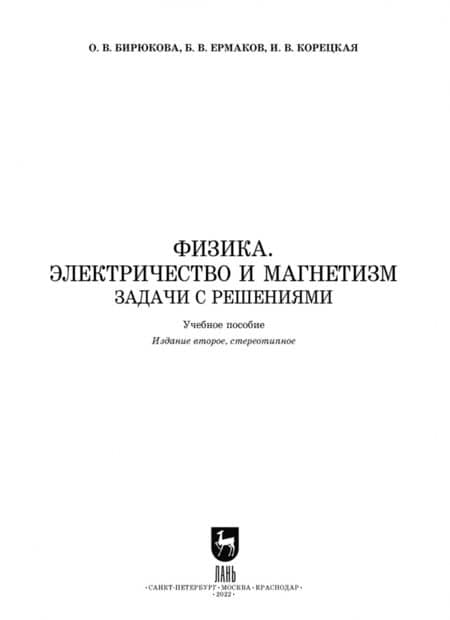 О. В. БИРЮКОВА, Б. В. ЕРМАКОВ, И. В. КОРЕЦКАЯ

ФИЗИКА.
ЭЛЕКТРИЧЕСТВО И МАГНЕТИЗМ
ЗАДАЧИ С РЕШЕНИЯМИ

Учебное пособие
Издание второе, стереотипное

ЛАНЬ

•САНКТ-ПЕТЕРБУРГ•МОСКВА•КРАСНОДАР•
•2022•